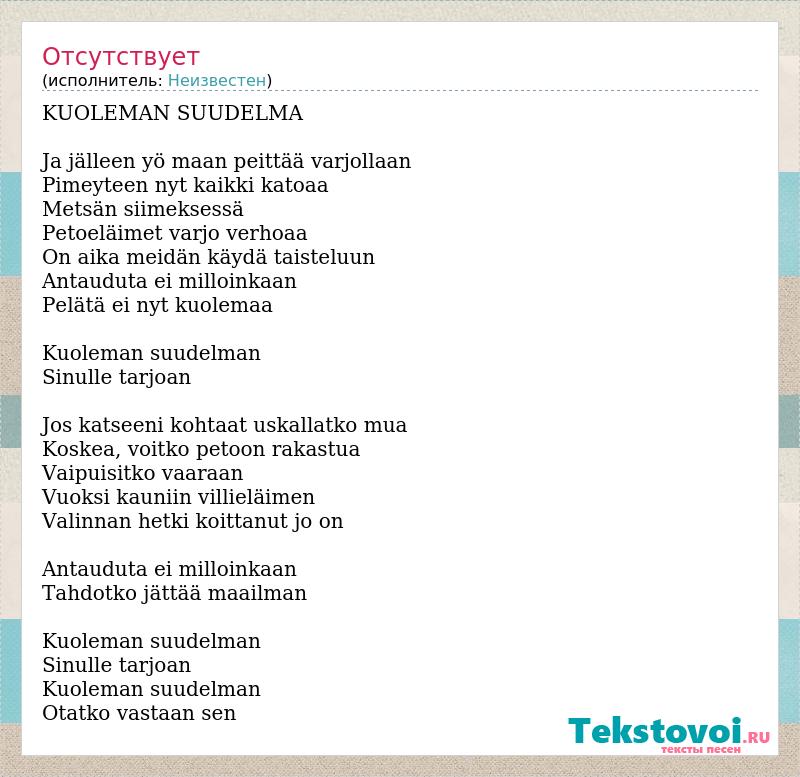 Отсутствует
(исполнитель: Неизвестен)

KUOLEMAN SUUDELMA

Ja jälleen yö maan peittää varjollaan
Pimeyteen nyt kaikki katoaa
Metsän siimeksessä
Petoeläimet varjo verhoaa
On aika meidän käydä taisteluun
Antauduta ei milloinkaan
Pelätä ei nyt kuolemaa

Kuoleman suudelman
Sinulle tarjoan

Jos katseeni kohtaat uskallatko mua
Koskea, voitko petoon rakastua
Vaipuisitko vaaraan
Vuoksi kauniin villieläimen
Valinnan hetki koittanut jo on

Antauduta ei milloinkaan
Tahdotko jättää maailman

Kuoleman suudelman
Sinulle tarjoan
Kuoleman suudelman
Otatko vastaan sen

Tekstovoi.RU
тексты песен